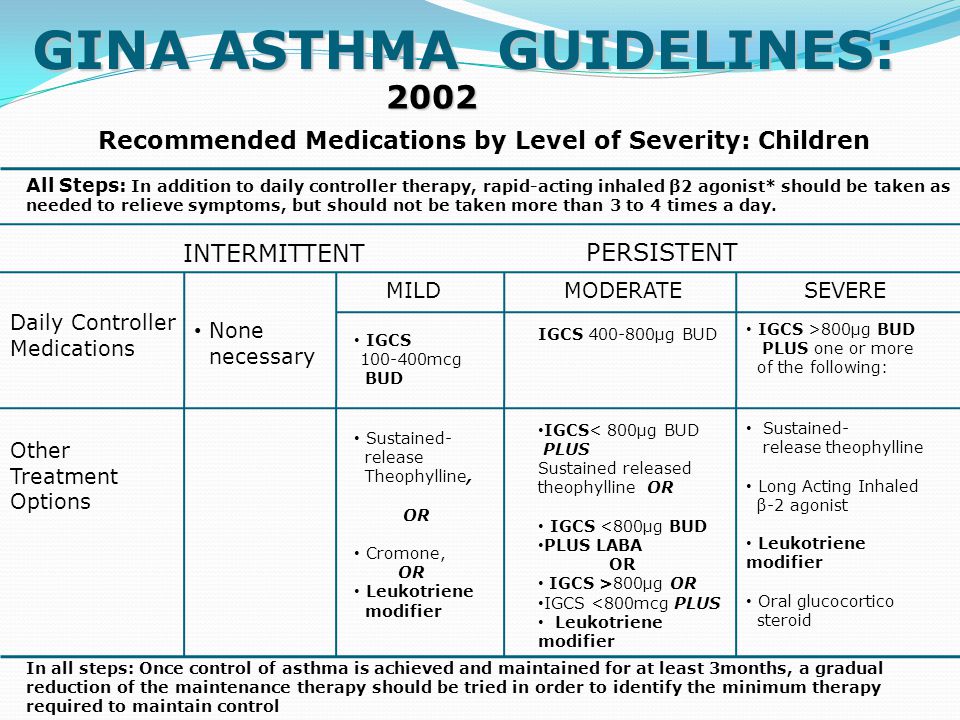 GINA ASTHMA GUIDELINES: 2002

Recommended Medications by Level of Severity: Children

All Steps: In addition to daily controller therapy, rapid-acting inhaled β2 agonist* should be taken as needed to relieve symptoms, but should not be taken more than 3 to 4 times a day.

| | INTERMITTENT | PERSISTENT | | |
|---|---|---|---|---|
| | | MILD | MODERATE | SEVERE |
| Daily Controller Medications | • None necessary | • IGCS 100-400mcg BUD | IGCS 400-800μg BUD | • IGCS >800μg BUD PLUS one or more of the following: |
| Other Treatment Options | | • Sustained-release Theophylline, OR • Cromone, OR • Leukotriene modifier | •IGCS< 800μg BUD PLUS Sustained released theophylline OR • IGCS <800μg BUD •PLUS LABA OR • IGCS >800μg OR •IGCS <800mcg PLUS • Leukotriene modifier | • Sustained-release theophylline • Long Acting Inhaled β-2 agonist • Leukotriene modifier • Oral glucocortico steroid |

In all steps: Once control of asthma is achieved and maintained for at least 3months, a gradual reduction of the maintenance therapy should be tried in order to identify the minimum therapy required to maintain control